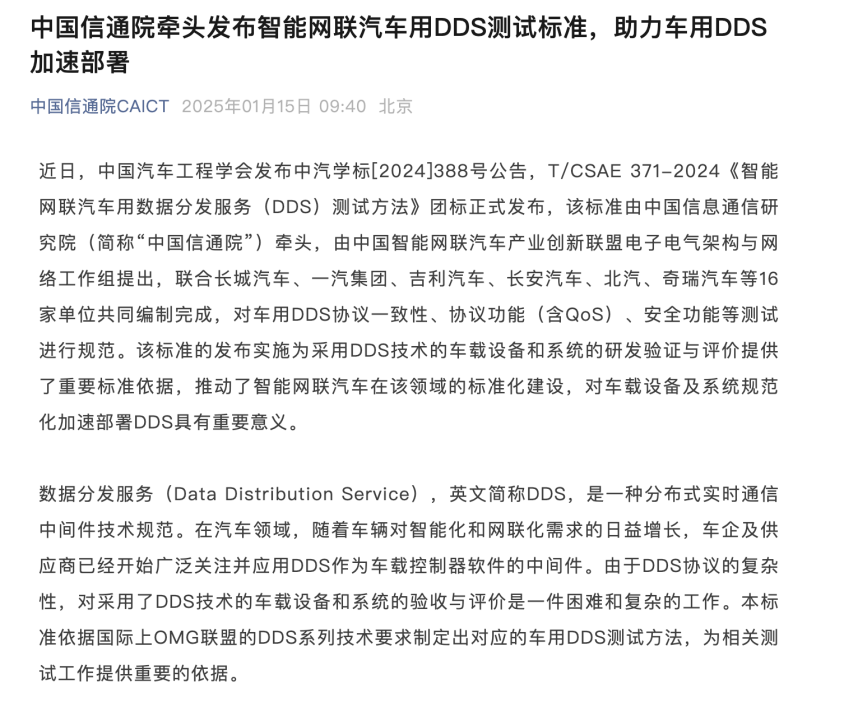 中国信通院牵头发布智能网联汽车用DDS测试标准，助力车用DDS加速部署

中国信通院CAICT 2025年01月15日 09:40 北京

近日，中国汽车工程学会发布中汽学标[2024]388号公告，T/CSAE 371-2024《智能网联汽车用数据分发服务（DDS）测试方法》团标正式发布，该标准由中国信息通信研究院（简称“中国信通院”）牵头，由中国智能网联汽车产业创新联盟电子电气架构与网络工作组提出，联合长城汽车、一汽集团、吉利汽车、长安汽车、北汽、奇瑞汽车等16家单位共同编制完成，对车用DDS协议一致性、协议功能（含QoS）、安全功能等测试进行规范。该标准的发布实施为采用DDS技术的车载设备和系统的研发验证与评价提供了重要标准依据，推动了智能网联汽车在该领域的标准化建设，对车载设备及系统规范化加速部署DDS具有重要意义。

数据分发服务（Data Distribution Service），英文简称DDS，是一种分布式实时通信中间件技术规范。在汽车领域，随着车辆对智能化和网联化需求的日益增长，车企及供应商已经开始广泛关注并应用DDS作为车载控制器软件的中间件。由于DDS协议的复杂性，对采用了DDS技术的车载设备和系统的验收与评价是一件困难和复杂的工作。本标准依据国际上OMG联盟的DDS系列技术要求制定出对应的车用DDS测试方法，为相关测试工作提供重要的依据。